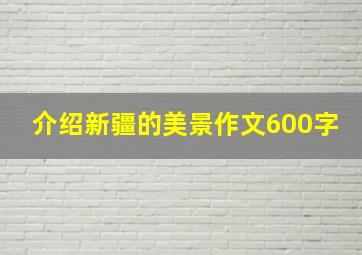 介绍新疆的美景作文600字